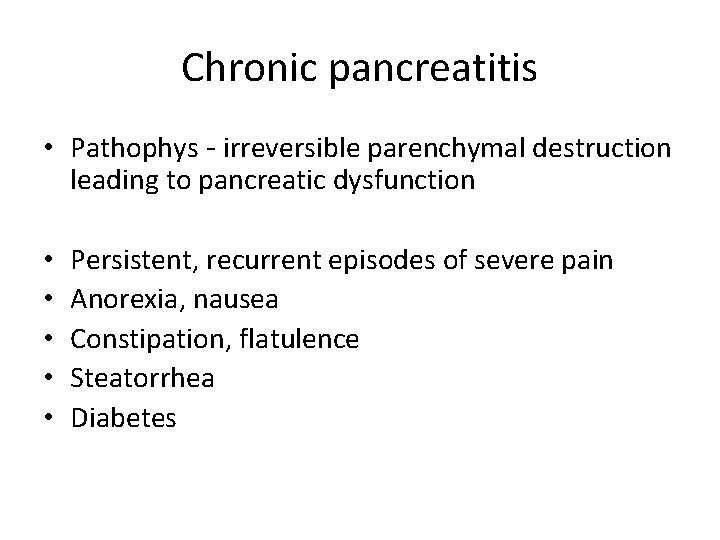 Chronic pancreatitis

• Pathophys - irreversible parenchymal destruction leading to pancreatic dysfunction

• Persistent, recurrent episodes of severe pain
• Anorexia, nausea
• Constipation, flatulence
• Steatorrhea
• Diabetes